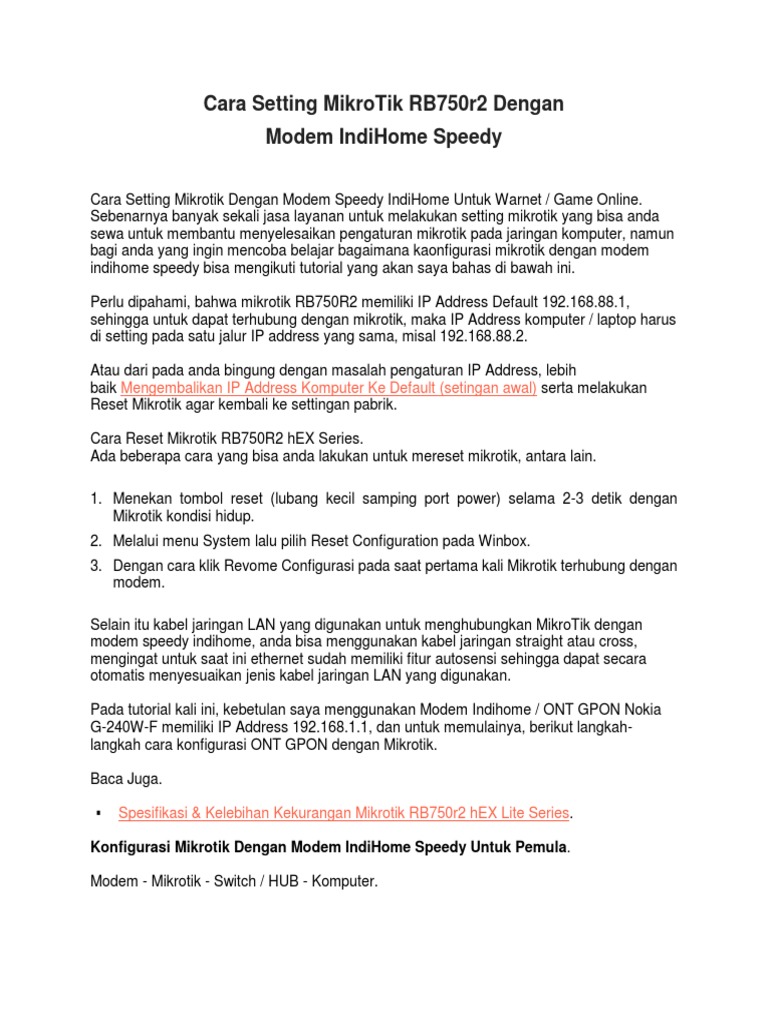 Cara Setting MikroTik RB750r2 Dengan Modem IndiHome Speedy

Cara Setting Mikrotik Dengan Modem Speedy IndiHome Untuk Warnet / Game Online. Sebenarnya banyak sekali jasa layanan untuk melakukan setting mikrotik yang bisa anda sewa untuk membantu menyelesaikan pengaturan mikrotik pada jaringan komputer, namun bagi anda yang ingin mencoba belajar bagaimana kaonfigurasi mikrotik dengan modem indihome speedy bisa mengikuti tutorial yang akan saya bahas di bawah ini.

Perlu dipahami, bahwa mikrotik RB750R2 memiliki IP Address Default 192.168.88.1, sehingga untuk dapat terhubung dengan mikrotik, maka IP Address komputer / laptop harus di setting pada satu jalur IP address yang sama, misal 192.168.88.2.

Atau dari pada anda bingung dengan masalah pengaturan IP Address, lebih baik Mengembalikan IP Address Komputer Ke Default (setingan awal) serta melakukan Reset Mikrotik agar kembali ke settingan pabrik.

Cara Reset Mikrotik RB750R2 hEX Series.
Ada beberapa cara yang bisa anda lakukan untuk mereset mikrotik, antara lain.

1. Menekan tombol reset (lubang kecil samping port power) selama 2-3 detik dengan Mikrotik kondisi hidup.
2. Melalui menu System lalu pilih Reset Configuration pada Winbox.
3. Dengan cara klik Revome Configurasi pada saat pertama kali Mikrotik terhubung dengan modem.

Selain itu kabel jaringan LAN yang digunakan untuk menghubungkan MikroTik dengan modem speedy indihome, anda bisa menggunakan kabel jaringan straight atau cross, mengingat untuk saat ini ethernet sudah memiliki fitur autosensi sehingga dapat secara otomatis menyesuaikan jenis kabel jaringan LAN yang digunakan.

Pada tutorial kali ini, kebetulan saya menggunakan Modem Indihome / ONT GPON Nokia G-240W-F memiliki IP Address 192.168.1.1, dan untuk memulainya, berikut langkah-langkah cara konfigurasi ONT GPON dengan Mikrotik.

Baca Juga.

▪ Spesifikasi & Kelebihan Kekurangan Mikrotik RB750r2 hEX Lite Series.

Konfigurasi Mikrotik Dengan Modem IndiHome Speedy Untuk Pemula.

Modem - Mikrotik - Switch / HUB - Komputer.